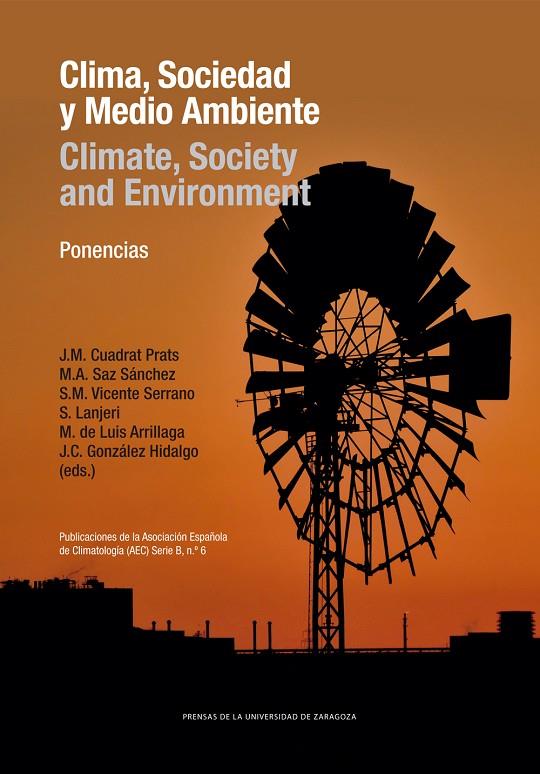 Clima, Sociedad y Medio Ambiente
Climate, Society and Environment

Ponencias

J.M. Cuadrat Prats
M.A. Saz Sánchez
S.M. Vicente Serrano
S. Lanjeri
M. de Luis Arrillaga
J.C. González Hidalgo
(eds.)

Publicaciones de la Asociación Española de Climatología (AEC) Serie B, n.º 6

PRENSAS DE LA UNIVERSIDAD DE ZARAGOZA